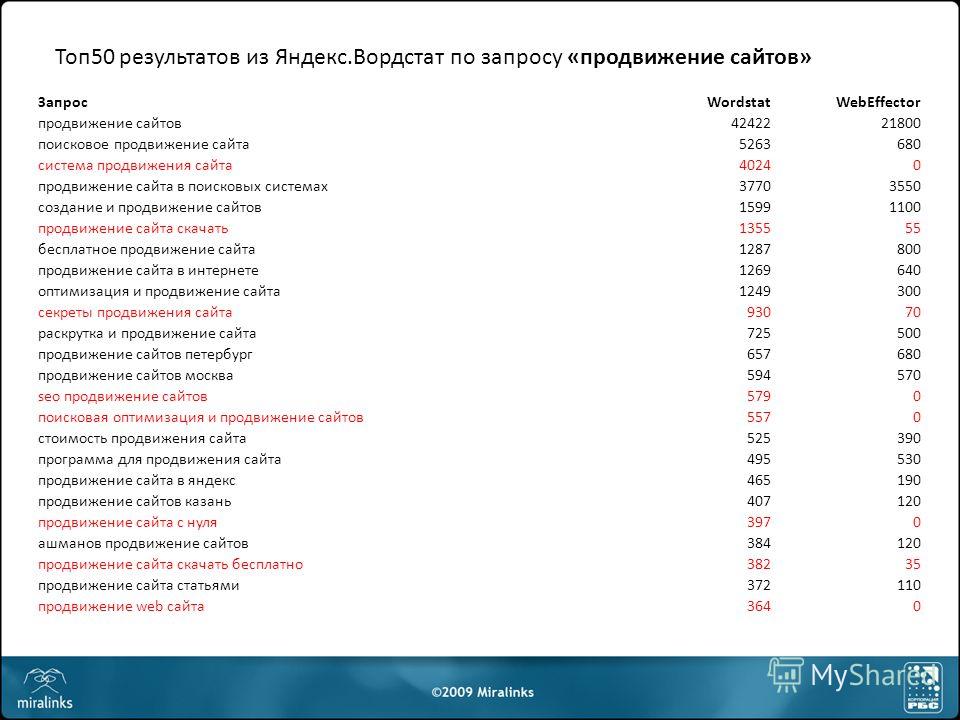 Топ50 результатов из Яндекс.Вордстат по запросу «продвижение сайтов»

| Запрос | Wordstat | WebEffector |
|---|---|---|
| продвижение сайтов | 42422 | 21800 |
| поисковое продвижение сайта | 5263 | 680 |
| система продвижения сайта | 4024 | 0 |
| продвижение сайта в поисковых системах | 3770 | 3550 |
| создание и продвижение сайтов | 1599 | 1100 |
| продвижение сайта скачать | 1355 | 55 |
| бесплатное продвижение сайта | 1287 | 800 |
| продвижение сайта в интернете | 1269 | 640 |
| оптимизация и продвижение сайта | 1249 | 300 |
| секреты продвижения сайта | 930 | 70 |
| раскрутка и продвижение сайта | 725 | 500 |
| продвижение сайтов петербург | 657 | 680 |
| продвижение сайтов москва | 594 | 570 |
| seo продвижение сайтов | 579 | 0 |
| поисковая оптимизация и продвижение сайтов | 557 | 0 |
| стоимость продвижения сайта | 525 | 390 |
| программа для продвижения сайта | 495 | 530 |
| продвижение сайта в яндекс | 465 | 190 |
| продвижение сайтов казань | 407 | 120 |
| продвижение сайта с нуля | 397 | 0 |
| ашманов продвижение сайтов | 384 | 120 |
| продвижение сайта скачать бесплатно | 382 | 35 |
| продвижение сайта статьями | 372 | 110 |
| продвижение web сайта | 364 | 0 |

miralinks

©2009 Miralinks

MyShared

КОРПОРАЦИЯ РБС